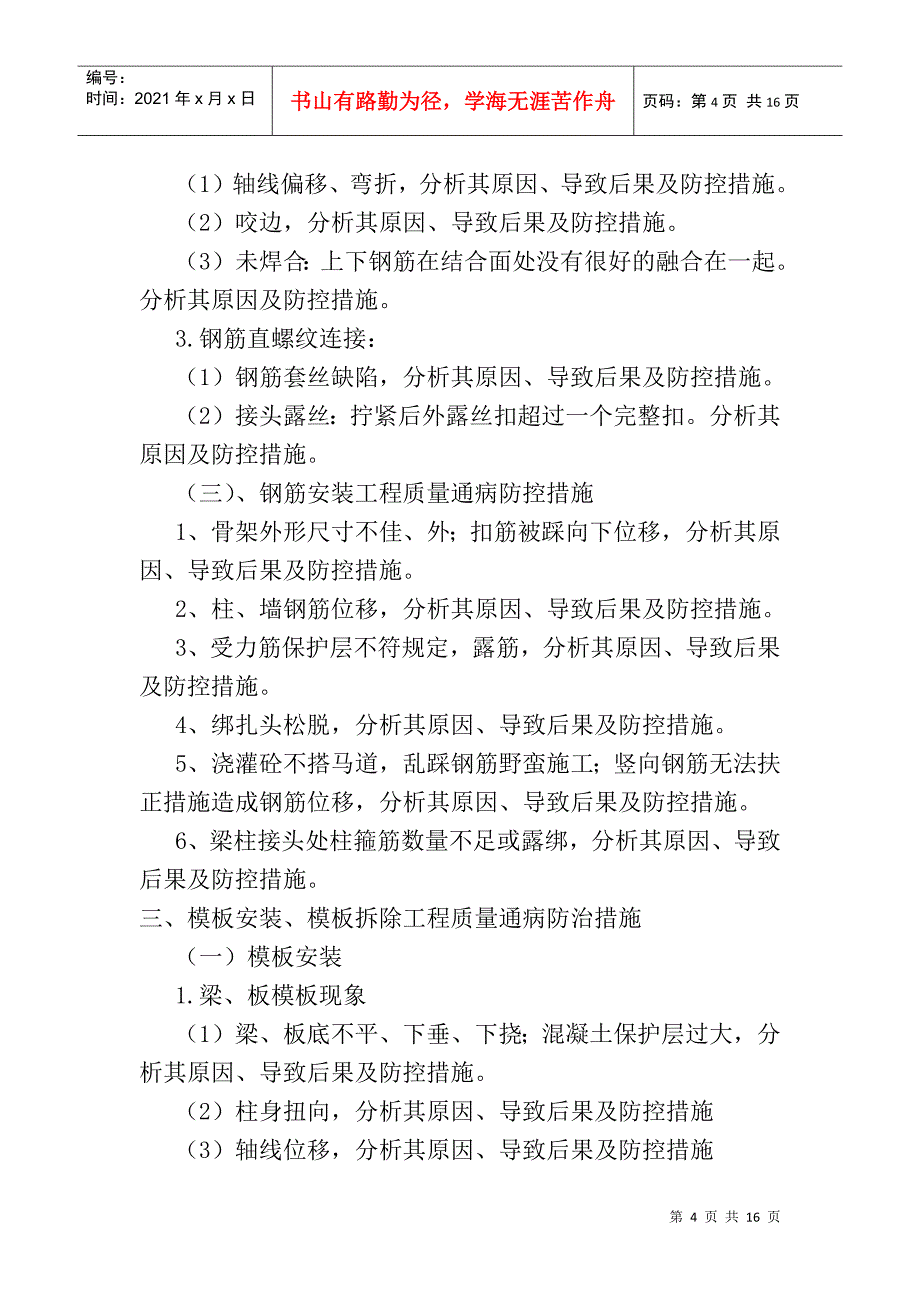 编号：
时间：2021年x月x日

书山有路勤为径，学海无涯苦作舟

页码：第4页 共16页

（1）轴线偏移、弯折，分析其原因、导致后果及防控措施。

（2）咬边，分析其原因、导致后果及防控措施。

（3）未焊合：上下钢筋在结合面处没有很好的融合在一起。分析其原因及防控措施。

3.钢筋直螺纹连接：

（1）钢筋套丝缺陷，分析其原因、导致后果及防控措施。

（2）接头露丝：拧紧后外露丝扣超过一个完整扣。分析其原因及防控措施。

（三）、钢筋安装工程质量通病防控措施

1、骨架外形尺寸不佳、外；扣筋被踩向下位移，分析其原因、导致后果及防控措施。

2、柱、墙钢筋位移，分析其原因、导致后果及防控措施。

3、受力筋保护层不符规定，露筋，分析其原因、导致后果及防控措施。

4、绑扎头松脱，分析其原因、导致后果及防控措施。

5、浇灌砼不搭马道，乱踩钢筋野蛮施工；竖向钢筋无法扶正措施造成钢筋位移，分析其原因、导致后果及防控措施。

6、梁柱接头处柱箍筋数量不足或露绑，分析其原因、导致后果及防控措施。

三、模板安装、模板拆除工程质量通病防治措施

（一）模板安装

1.梁、板模板现象

（1）梁、板底不平、下垂、下挠；混凝土保护层过大，分析其原因、导致后果及防控措施。

（2）柱身扭向，分析其原因、导致后果及防控措施

（3）轴线位移，分析其原因、导致后果及防控措施

第 4 页 共 16 页